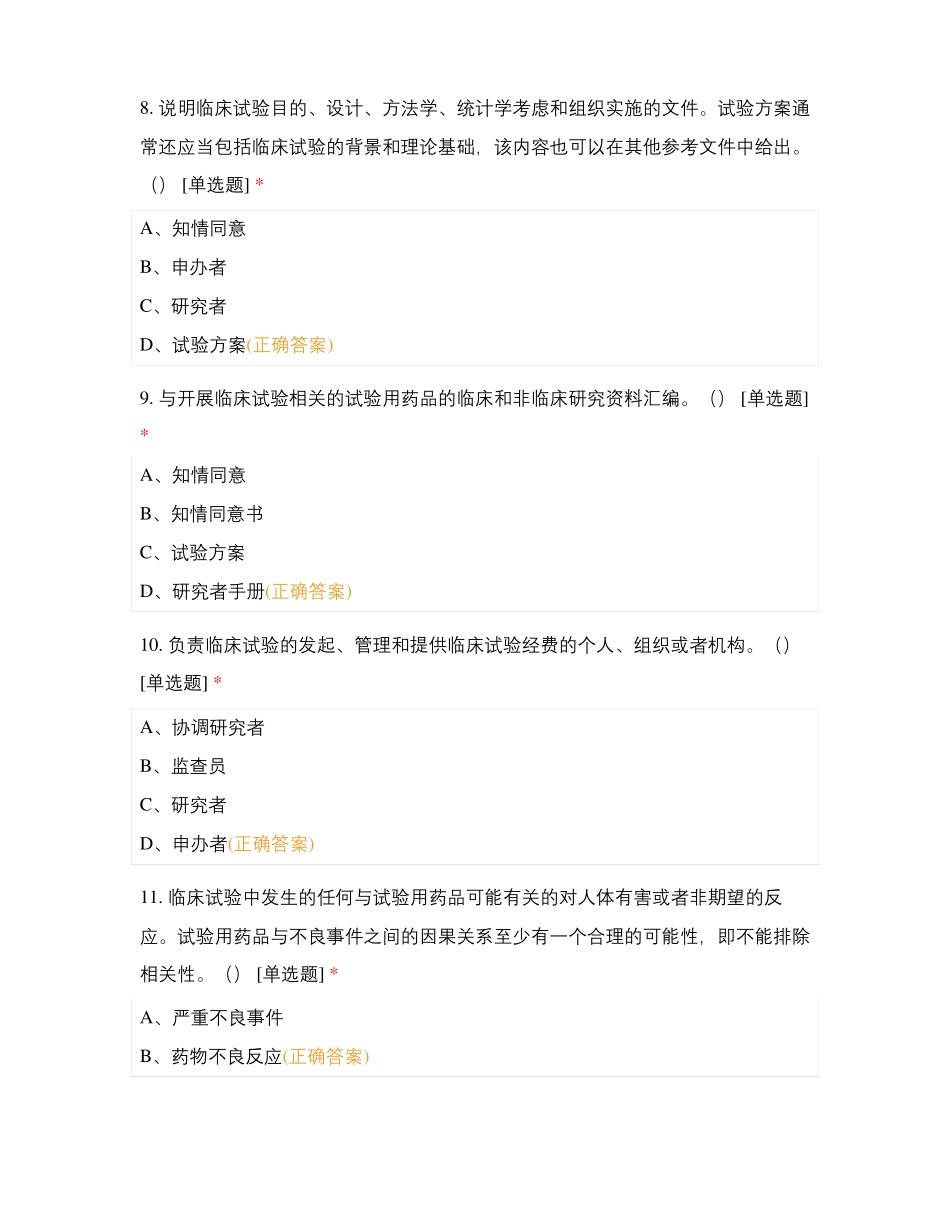 8. 说明临床试验目的、设计、方法学、统计学考虑和组织实施的文件。试验方案通常还应当包括临床试验的背景和理论基础，该内容也可以在其他参考文件中给出。（） [单选题] *

A、知情同意
B、申办者
C、研究者
D、试验方案(正确答案)

9. 与开展临床试验相关的试验用药品的临床和非临床研究资料汇编。（） [单选题] *

A、知情同意
B、知情同意书
C、试验方案
D、研究者手册(正确答案)

10. 负责临床试验的发起、管理和提供临床试验经费的个人、组织或者机构。（） [单选题] *

A、协调研究者
B、监查员
C、研究者
D、申办者(正确答案)

11. 临床试验中发生的任何与试验用药品可能有关的对人体有害或者非期望的反应。试验用药品与不良事件之间的因果关系至少有一个合理的可能性，即不能排除相关性。（） [单选题] *

A、严重不良事件
B、药物不良反应(正确答案)